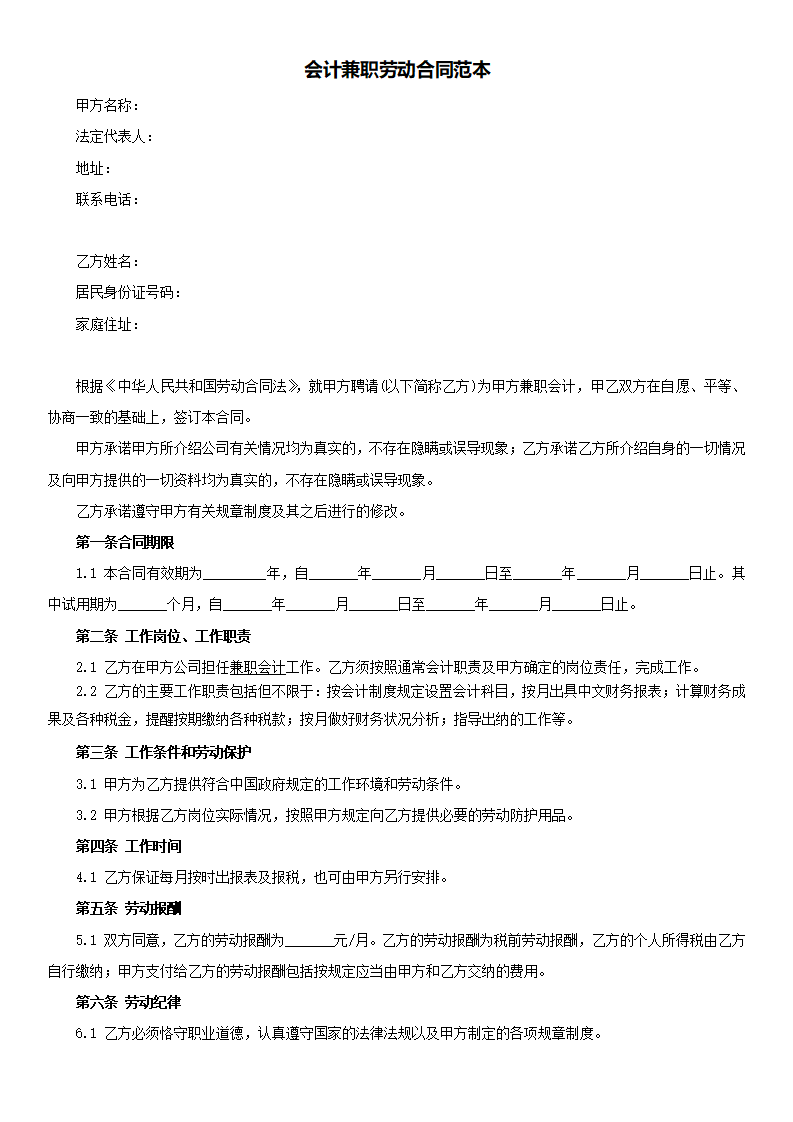 会计兼职劳动合同范本

甲方名称：

法定代表人：

地址：

联系电话：

乙方姓名：

居民身份证号码：

家庭住址：

根据《中华人民共和国劳动合同法》，就甲方聘请(以下简称乙方)为甲方兼职会计，甲乙双方在自愿、平等、协商一致的基础上，签订本合同。

甲方承诺甲方所介绍公司有关情况均为真实的，不存在隐瞒或误导现象；乙方承诺乙方所介绍自身的一切情况及向甲方提供的一切资料均为真实的，不存在隐瞒或误导现象。

乙方承诺遵守甲方有关规章制度及其之后进行的修改。

第一条合同期限

1.1 本合同有效期为________年，自______年______月______日至______年______月______日止。其中试用期为______个月，自______年______月______日至______年______月______日止。

第二条 工作岗位、工作职责

2.1 乙方在甲方公司担任兼职会计工作。乙方须按照通常会计职责及甲方确定的岗位责任，完成工作。

2.2 乙方的主要工作职责包括但不限于：按会计制度规定设置会计科目，按月出具中文财务报表；计算财务成果及各种税金，提醒按期缴纳各种税款；按月做好财务状况分析；指导出纳的工作等。

第三条 工作条件和劳动保护

3.1 甲方为乙方提供符合中国政府规定的工作环境和劳动条件。

3.2 甲方根据乙方岗位实际情况，按照甲方规定向乙方提供必要的劳动防护用品。

第四条 工作时间

4.1 乙方保证每月按时出报表及报税，也可由甲方另行安排。

第五条 劳动报酬

5.1 双方同意，乙方的劳动报酬为______元/月。乙方的劳动报酬为税前劳动报酬，乙方的个人所得税由乙方自行缴纳；甲方支付给乙方的劳动报酬包括按规定应当由甲方和乙方交纳的费用。

第六条 劳动纪律

6.1 乙方必须恪守职业道德，认真遵守国家的法律法规以及甲方制定的各项规章制度。